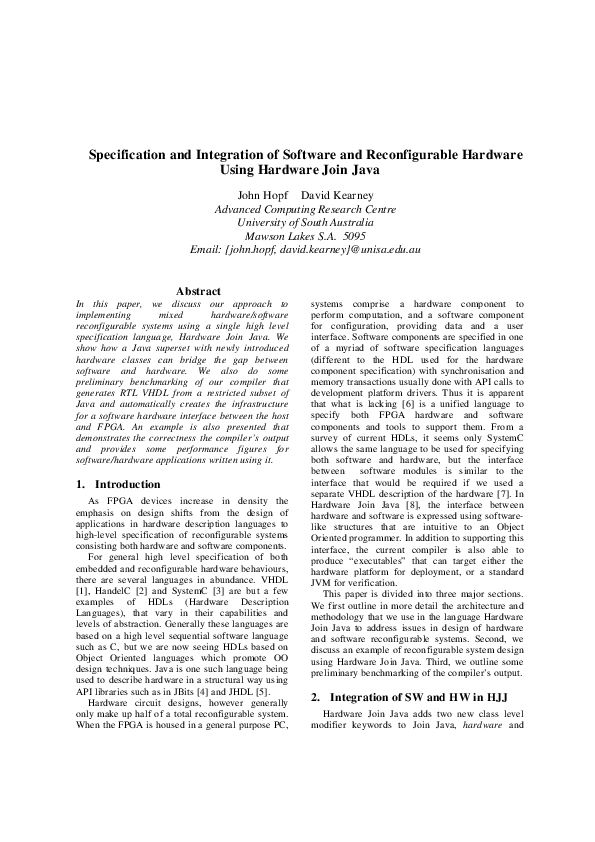 Specification and Integration of Software and Reconfigurable Hardware Using Hardware Join Java

John Hopf David Kearney
Advanced Computing Research Centre
University of South Australia
Mawson Lakes S.A. 5095
Email: {john.hopf, david.kearney}@unisa.edu.au

Abstract

In this paper, we discuss our approach to implementing mixed hardware/software reconfigurable systems using a single high level specification language, Hardware Join Java. We show how a Java superset with newly introduced hardware classes can bridge the gap between software and hardware. We also do some preliminary benchmarking of our compiler that generates RTL VHDL from a restricted subset of Java and automatically creates the infrastructure for a software hardware interface between the host and FPGA. An example is also presented that demonstrates the correctness the compiler's output and provides some performance figures for software/hardware applications written using it.

1. Introduction

As FPGA devices increase in density the emphasis on design shifts from the design of applications in hardware description languages to high-level specification of reconfigurable systems consisting both hardware and software components.

For general high level specification of both embedded and reconfigurable hardware behaviours, there are several languages in abundance. VHDL [1], HandelC [2] and SystemC [3] are but a few examples of HDLs (Hardware Description Languages), that vary in their capabilities and levels of abstraction. Generally these languages are based on a high level sequential software language such as C, but we are now seeing HDLs based on Object Oriented languages which promote OO design techniques. Java is one such language being used to describe hardware in a structural way using API libraries such as in JBits [4] and JHDL [5].

Hardware circuit designs, however generally only make up half of a total reconfigurable system. When the FPGA is housed in a general purpose PC, systems comprise a hardware component to perform computation, and a software component for configuration, providing data and a user interface. Software components are specified in one of a myriad of software specification languages (different to the HDL used for the hardware component specification) with synchronisation and memory transactions usually done with API calls to development platform drivers. Thus it is apparent that what is lacking [6] is a unified language to specify both FPGA hardware and software components and tools to support them. From a survey of current HDLs, it seems only SystemC allows the same language to be used for specifying both software and hardware, but the interface between software modules is similar to the interface that would be required if we used a separate VHDL description of the hardware [7]. In Hardware Join Java [8], the interface between hardware and software is expressed using software-like structures that are intuitive to an Object Oriented programmer. In addition to supporting this interface, the current compiler is also able to produce "executables" that can target either the hardware platform for deployment, or a standard JVM for verification.

This paper is divided into three major sections. We first outline in more detail the architecture and methodology that we use in the language Hardware Join Java to address issues in design of hardware and software reconfigurable systems. Second, we discuss an example of reconfigurable system design using Hardware Join Java. Third, we outline some preliminary benchmarking of the compiler's output.

2. Integration of SW and HW in HJJ

Hardware Join Java adds two new class level modifier keywords to Join Java, hardware and